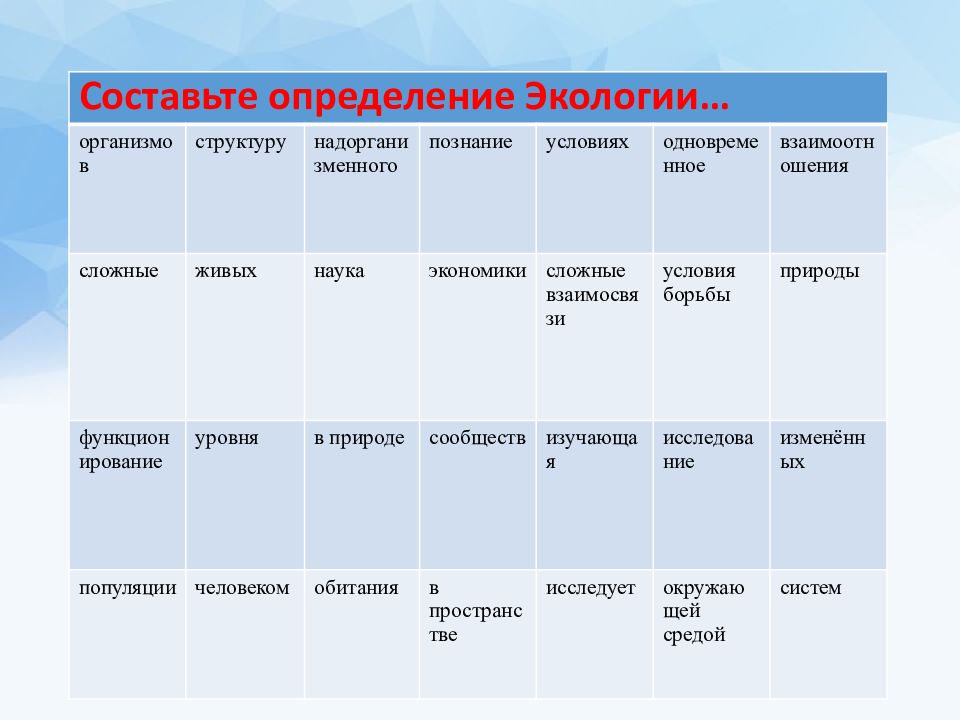 Составьте определение Экологии…

| | | | | | | |
|---|---|---|---|---|---|---|
| организмов | структуру | надорганизменного | познание | условиях | одновременное | взаимоотношения |
| сложные | живых | наука | экономики | сложные взаимосвязи | условия борьбы | природы |
| функционирование | уровня | в природе | сообществ | изучающая | исследование | изменённых |
| популяции | человеком | обитания | в пространстве | исследует | окружающей средой | систем |